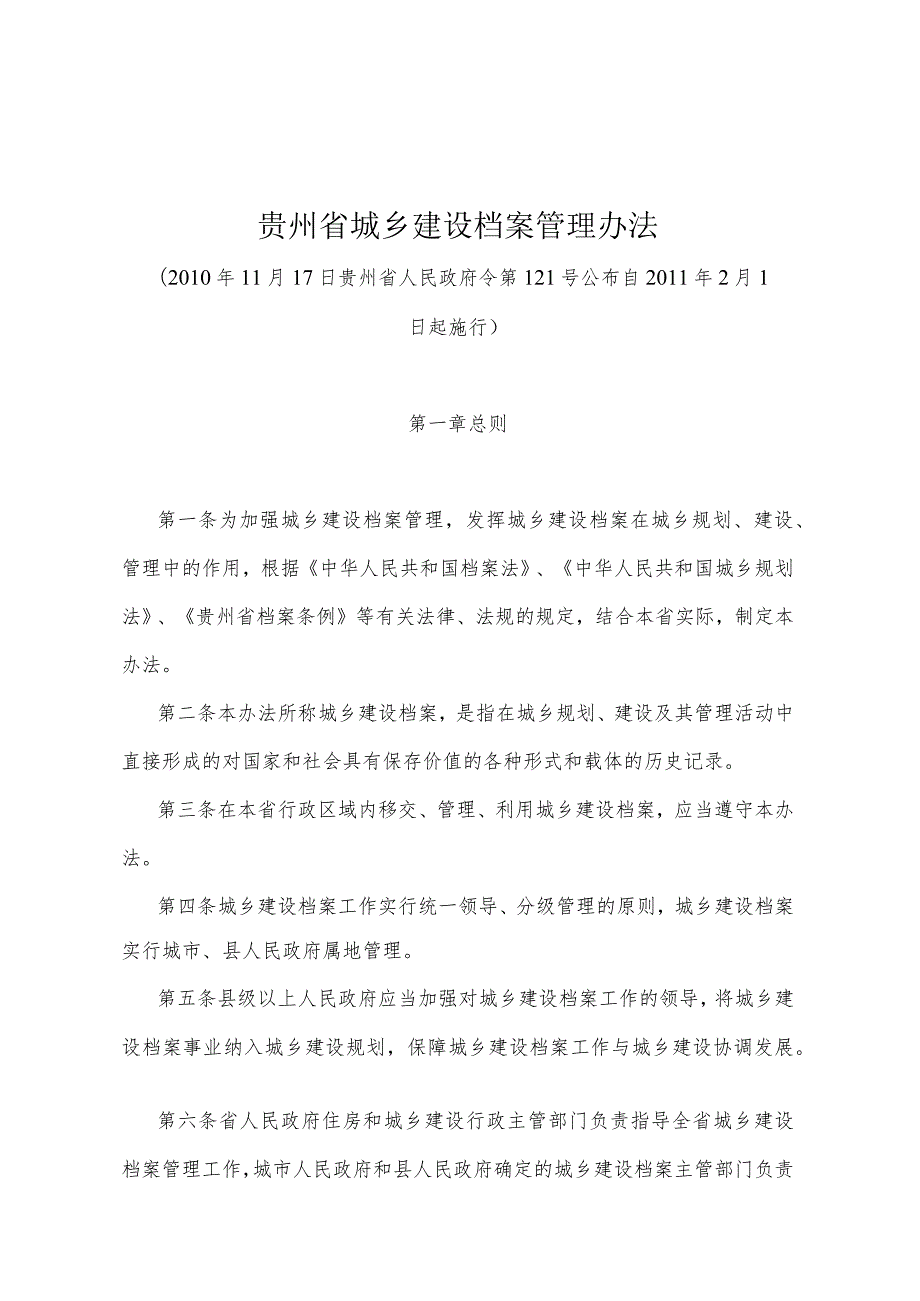 贵州省城乡建设档案管理办法

(2010年11月17日贵州省人民政府令第121号公布自2011年2月1日起施行)

第一章总则

第一条为加强城乡建设档案管理，发挥城乡建设档案在城乡规划、建设、管理中的作用，根据《中华人民共和国档案法》、《中华人民共和国城乡规划法》、《贵州省档案条例》等有关法律、法规的规定，结合本省实际，制定本办法。

第二条本办法所称城乡建设档案，是指在城乡规划、建设及其管理活动中直接形成的对国家和社会具有保存价值的各种形式和载体的历史记录。

第三条在本省行政区域内移交、管理、利用城乡建设档案，应当遵守本办法。

第四条城乡建设档案工作实行统一领导、分级管理的原则，城乡建设档案实行城市、县人民政府属地管理。

第五条县级以上人民政府应当加强对城乡建设档案工作的领导，将城乡建设档案事业纳入城乡建设规划，保障城乡建设档案工作与城乡建设协调发展。

第六条省人民政府住房和城乡建设行政主管部门负责指导全省城乡建设档案管理工作,城市人民政府和县人民政府确定的城乡建设档案主管部门负责